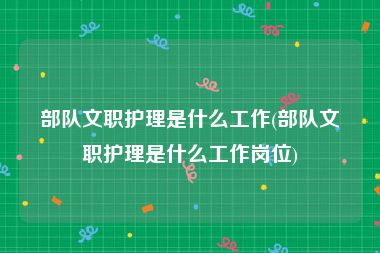 部队文职护理是什么工作(部队文职护理是什么工作岗位)